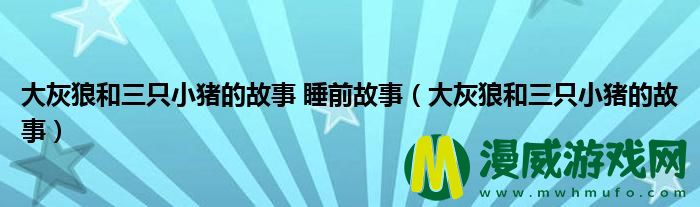 大灰狼和三只小猪的故事 睡前故事（大灰狼和三只小猪的故事）

M 漫威游戏网
www.mwhmufo.com